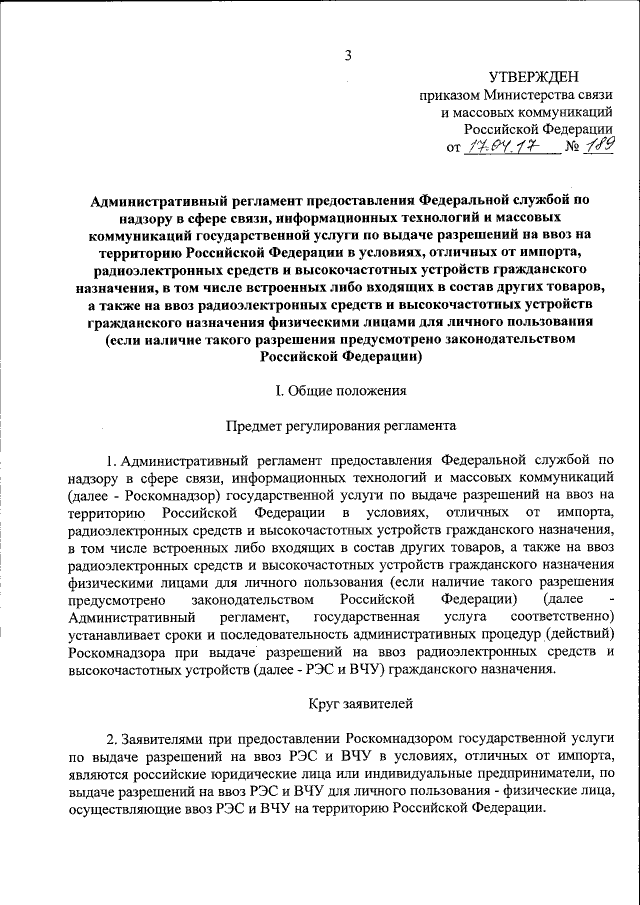 3

УТВЕРЖДЕН
приказом Министерства связи и массовых коммуникаций Российской Федерации
от 17.04.17 № 189

Административный регламент предоставления Федеральной службой по надзору в сфере связи, информационных технологий и массовых коммуникаций государственной услуги по выдаче разрешений на ввоз на территорию Российской Федерации в условиях, отличных от импорта, радиоэлектронных средств и высокочастотных устройств гражданского назначения, в том числе встроенных либо входящих в состав других товаров, а также на ввоз радиоэлектронных средств и высокочастотных устройств гражданского назначения физическими лицами для личного пользования (если наличие такого разрешения предусмотрено законодательством Российской Федерации)

I. Общие положения

Предмет регулирования регламента

1. Административный регламент предоставления Федеральной службой по надзору в сфере связи, информационных технологий и массовых коммуникаций (далее - Роскомнадзор) государственной услуги по выдаче разрешений на ввоз на территорию Российской Федерации в условиях, отличных от импорта, радиоэлектронных средств и высокочастотных устройств гражданского назначения, в том числе встроенных либо входящих в состав других товаров, а также на ввоз радиоэлектронных средств и высокочастотных устройств гражданского назначения физическими лицами для личного пользования (если наличие такого разрешения предусмотрено законодательством Российской Федерации) (далее - Административный регламент, государственная услуга соответственно) устанавливает сроки и последовательность административных процедур (действий) Роскомнадзора при выдаче разрешений на ввоз радиоэлектронных средств и высокочастотных устройств (далее - РЭС и ВЧУ) гражданского назначения.

Круг заявителей

2. Заявителями при предоставлении Роскомнадзором государственной услуги по выдаче разрешений на ввоз РЭС и ВЧУ в условиях, отличных от импорта, являются российские юридические лица или индивидуальные предприниматели, по выдаче разрешений на ввоз РЭС и ВЧУ для личного пользования - физические лица, осуществляющие ввоз РЭС и ВЧУ на территорию Российской Федерации.